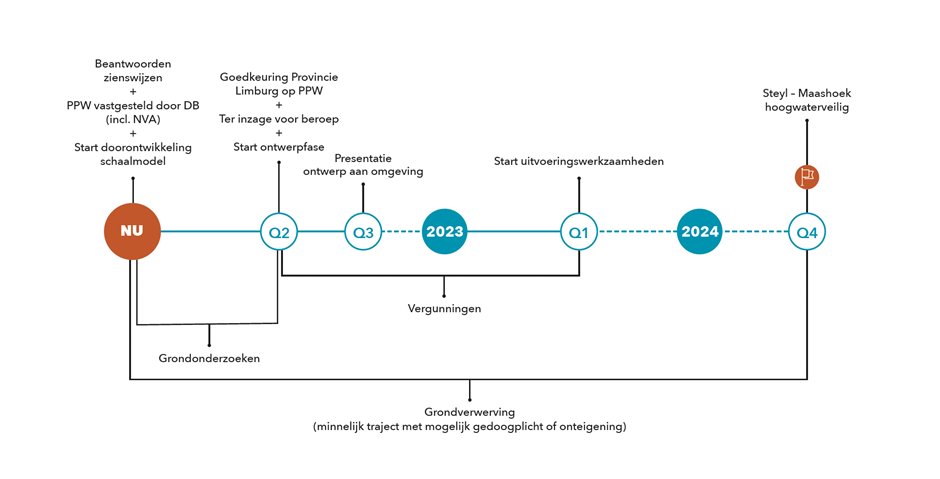 Beantwoorden zienswijzen + PPW vastgesteld door DB (incl. NVA) + Start doorontwikkeling schaalmodel

Goedkeuring Provincie Limburg op PPW + Ter inzage voor beroep + Start ontwerpfase

Presentatie ontwerp aan omgeving

Start uitvoeringswerkzaamheden

Steyl - Maashoek hoogwaterveilig

NU

Q2

Q3

2023

Q1

2024

Q4

Vergunningen

Grondonderzoeken

Grondverwerving (minnelijk traject met mogelijk gedoogplicht of onteigening)